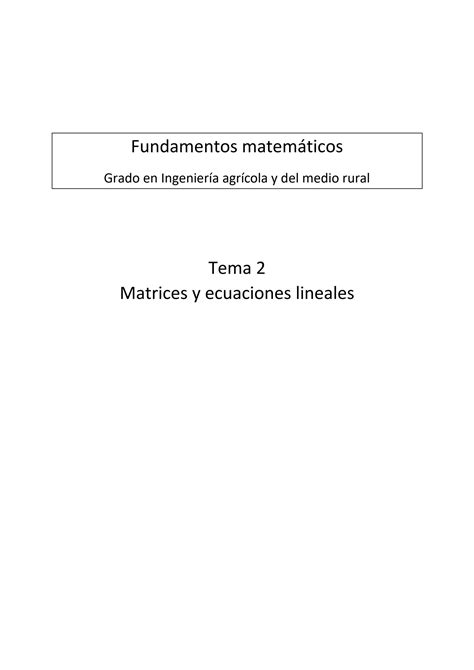 Fundamentos matemáticos

Grado en Ingeniería agrícola y del medio rural

Tema 2
Matrices y ecuaciones lineales